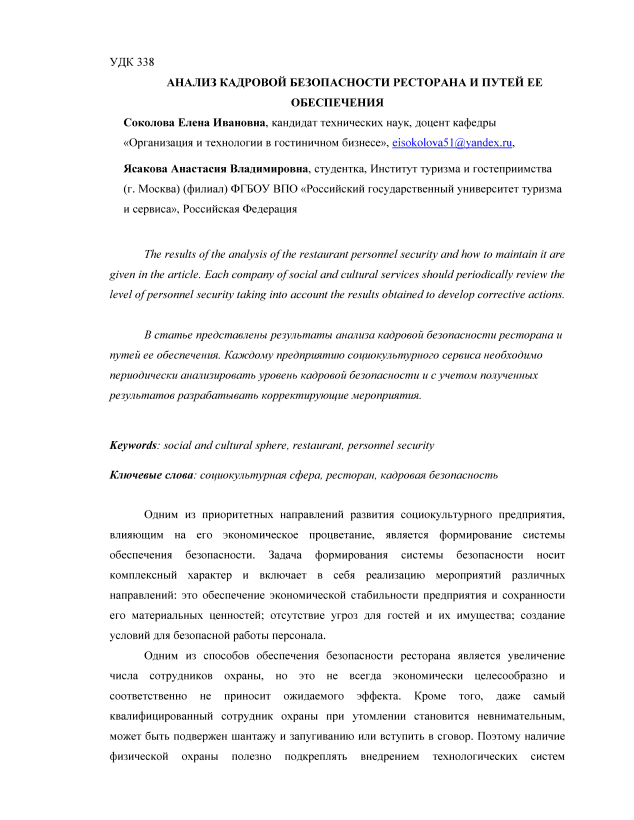 УДК 338

АНАЛИЗ КАДРОВОЙ БЕЗОПАСНОСТИ РЕСТОРАНА И ПУТЕЙ ЕЕ ОБЕСПЕЧЕНИЯ

Соколова Елена Ивановна, кандидат технических наук, доцент кафедры «Организация и технологии в гостиничном бизнесе», eisokolova51@yandex.ru,

Ясакова Анастасия Владимировна, студентка, Институт туризма и гостеприимства (г. Москва) (филиал) ФГБОУ ВПО «Российский государственный университет туризма и сервиса», Российская Федерация

The results of the analysis of the restaurant personnel security and how to maintain it are given in the article. Each company of social and cultural services should periodically review the level of personnel security taking into account the results obtained to develop corrective actions.

В статье представлены результаты анализа кадровой безопасности ресторана и путей ее обеспечения. Каждому предприятию социокультурного сервиса необходимо периодически анализировать уровень кадровой безопасности и с учетом полученных результатов разрабатывать корректирующие мероприятия.

Keywords: social and cultural sphere, restaurant, personnel security

Ключевые слова: социокультурная сфера, ресторан, кадровая безопасность

Одним из приоритетных направлений развития социокультурного предприятия, влияющим на его экономическое процветание, является формирование системы обеспечения безопасности. Задача формирования системы безопасности носит комплексный характер и включает в себя реализацию мероприятий различных направлений: это обеспечение экономической стабильности предприятия и сохранности его материальных ценностей; отсутствие угроз для гостей и их имущества; создание условий для безопасной работы персонала.

Одним из способов обеспечения безопасности ресторана является увеличение числа сотрудников охраны, но это не всегда экономически целесообразно и соответственно не приносит ожидаемого эффекта. Кроме того, даже самый квалифицированный сотрудник охраны при утомлении становится невнимательным, может быть подвержен шантажу и запугиванию или вступить в сговор. Поэтому наличие физической охраны полезно подкреплять внедрением технологических систем